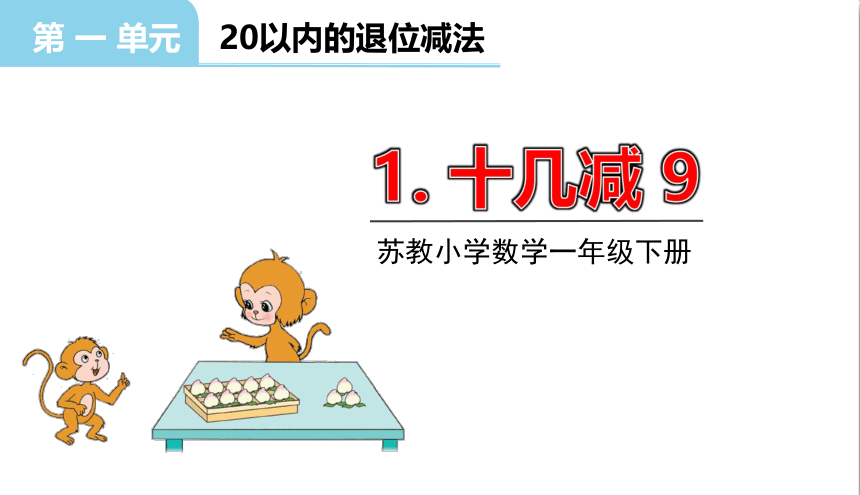 第 一 单元

20以内的退位减法

1. 十几减 9

苏教小学数学一年级下册